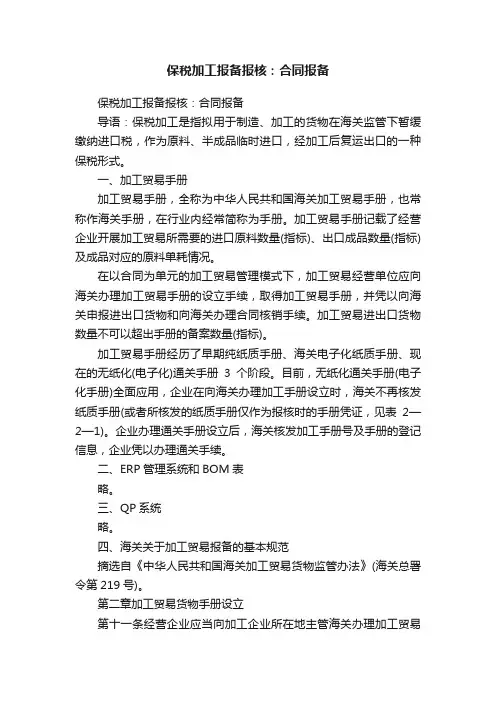 保税加工报备报核：合同报备

保税加工报备报核：合同报备

导语：保税加工是指拟用于制造、加工的货物在海关监管下暂缓缴纳进口税，作为原料、半成品临时进口，经加工后复运出口的一种保税形式。

一、加工贸易手册

加工贸易手册，全称为中华人民共和国海关加工贸易手册，也常称作海关手册，在行业内经常简称为手册。加工贸易手册记载了经营企业开展加工贸易所需要的进口原料数量(指标)、出口成品数量(指标)及成品对应的原料单耗情况。

在以合同为单元的加工贸易管理模式下，加工贸易经营单位应向海关办理加工贸易手册的设立手续，取得加工贸易手册，并凭以向海关申报进出口货物和向海关办理合同核销手续。加工贸易进出口货物数量不可以超出手册的备案数量(指标)。

加工贸易手册经历了早期纯纸质手册、海关电子化纸质手册、现在的无纸化(电子化)通关手册 3 个阶段。目前，无纸化通关手册(电子化手册)全面应用，企业在向海关办理加工手册设立时，海关不再核发纸质手册(或者所核发的纸质手册仅作为报核时的手册凭证，见表 2—2—1)。企业办理通关手册设立后，海关核发加工手册号及手册的登记信息，企业凭以办理通关手续。

二、ERP 管理系统和 BOM 表

略。

三、QP 系统

略。

四、海关关于加工贸易报备的基本规范

摘选自《中华人民共和国海关加工贸易货物监管办法》(海关总署令第 219 号)。

第二章加工贸易货物手册设立

第十一条经营企业应当向加工企业所在地主管海关办理加工贸易